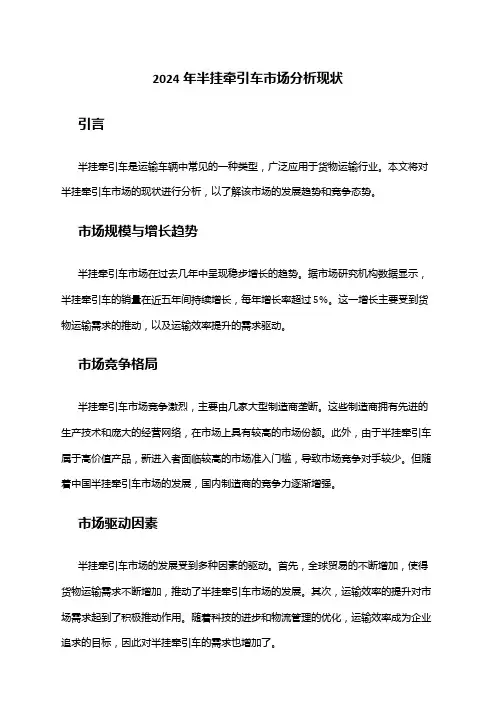 2024 年半挂牵引车市场分析现状

引言

半挂牵引车是运输车辆中常见的一种类型，广泛应用于货物运输行业。本文将对半挂牵引车市场的现状进行分析，以了解该市场的发展趋势和竞争态势。

市场规模与增长趋势

半挂牵引车市场在过去几年中呈现稳步增长的趋势。据市场研究机构数据显示，半挂牵引车的销量在近五年间持续增长，每年增长率超过 5%。这一增长主要受到货物运输需求的推动，以及运输效率提升的需求驱动。

市场竞争格局

半挂牵引车市场竞争激烈，主要由几家大型制造商垄断。这些制造商拥有先进的生产技术和庞大的经营网络，在市场上具有较高的市场份额。此外，由于半挂牵引车属于高价值产品，新进入者面临较高的市场准入门槛，导致市场竞争对手较少。但随着中国半挂牵引车市场的发展，国内制造商的竞争力逐渐增强。

市场驱动因素

半挂牵引车市场的发展受到多种因素的驱动。首先，全球贸易的不断增加，使得货物运输需求不断增加，推动了半挂牵引车市场的发展。其次，运输效率的提升对市场需求起到了积极推动作用。随着科技的进步和物流管理的优化，运输效率成为企业追求的目标，因此对半挂牵引车的需求也增加了。